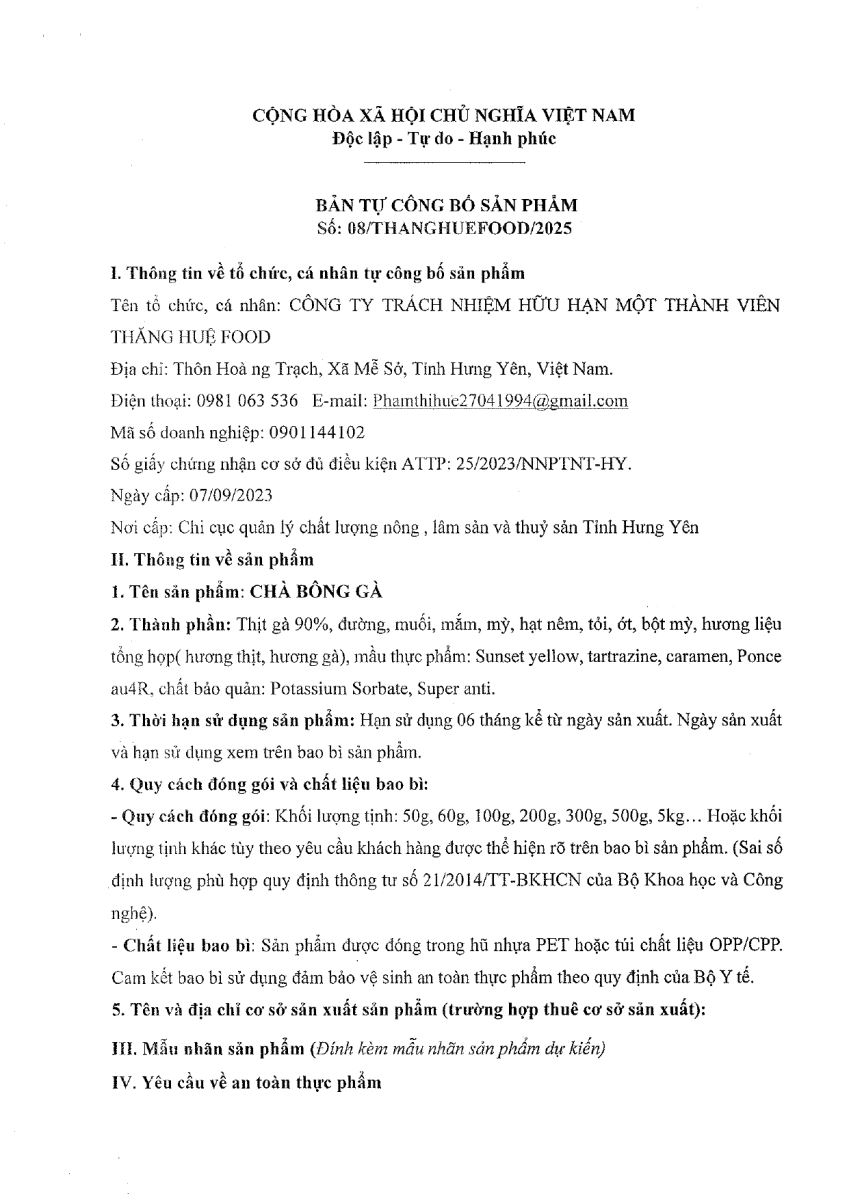 CỘNG HÒA XÃ HỘI CHỦ NGHĨA VIỆT NAM
Độc lập - Tự do - Hạnh phúc

BẢN TỰ CÔNG BỐ SẢN PHẨM
Số: 08/THANGHUEFOOD/2025

I. Thông tin về tổ chức, cá nhân tự công bố sản phẩm
Tên tổ chức, cá nhân: CÔNG TY TRÁCH NHIỆM HỮU HẠN MỘT THÀNH VIÊN THĂNG HUỆ FOOD
Địa chỉ: Thôn Hoà ng Trạch, Xã Mễ Sở, Tỉnh Hưng Yên, Việt Nam.
Điện thoại: 0981 063 536 E-mail: Phamthihue27041994@gmail.com
Mã số doanh nghiệp: 0901144102
Số giấy chứng nhận cơ sở đủ điều kiện ATTP: 25/2023/NNPTNT-HY.
Ngày cấp: 07/09/2023
Nơi cấp: Chi cục quản lý chất lượng nông , lâm sản và thuỷ sản Tỉnh Hưng Yên
II. Thông tin về sản phẩm
1. Tên sản phẩm: CHÀ BÔNG GÀ
2. Thành phần: Thịt gà 90%, đường, muối, mắm, mỳ, hạt nêm, tỏi, ớt, bột mỳ, hương liệu tổng hợp( hương thịt, hương gà), mầu thực phẩm: Sunset yellow, tartrazine, caramen, Ponce au4R, chất bảo quản: Potassium Sorbate, Super anti.
3. Thời hạn sử dụng sản phẩm: Hạn sử dụng 06 tháng kể từ ngày sản xuất. Ngày sản xuất và hạn sử dụng xem trên bao bì sản phẩm.
4. Quy cách đóng gói và chất liệu bao bì:
- Quy cách đóng gói: Khối lượng tịnh: 50g, 60g, 100g, 200g, 300g, 500g, 5kg… Hoặc khối lượng tịnh khác tùy theo yêu cầu khách hàng được thể hiện rõ trên bao bì sản phẩm. (Sai số định lượng phù hợp quy định thông tư số 21/2014/TT-BKHCN của Bộ Khoa học và Công nghệ).
- Chất liệu bao bì: Sản phẩm được đóng trong hũ nhựa PET hoặc túi chất liệu OPP/CPP. Cam kết bao bì sử dụng đảm bảo vệ sinh an toàn thực phẩm theo quy định của Bộ Y tế.
5. Tên và địa chỉ cơ sở sản xuất sản phẩm (trường hợp thuê cơ sở sản xuất):
III. Mẫu nhãn sản phẩm (Đính kèm mẫu nhãn sản phẩm dự kiến)
IV. Yêu cầu về an toàn thực phẩm